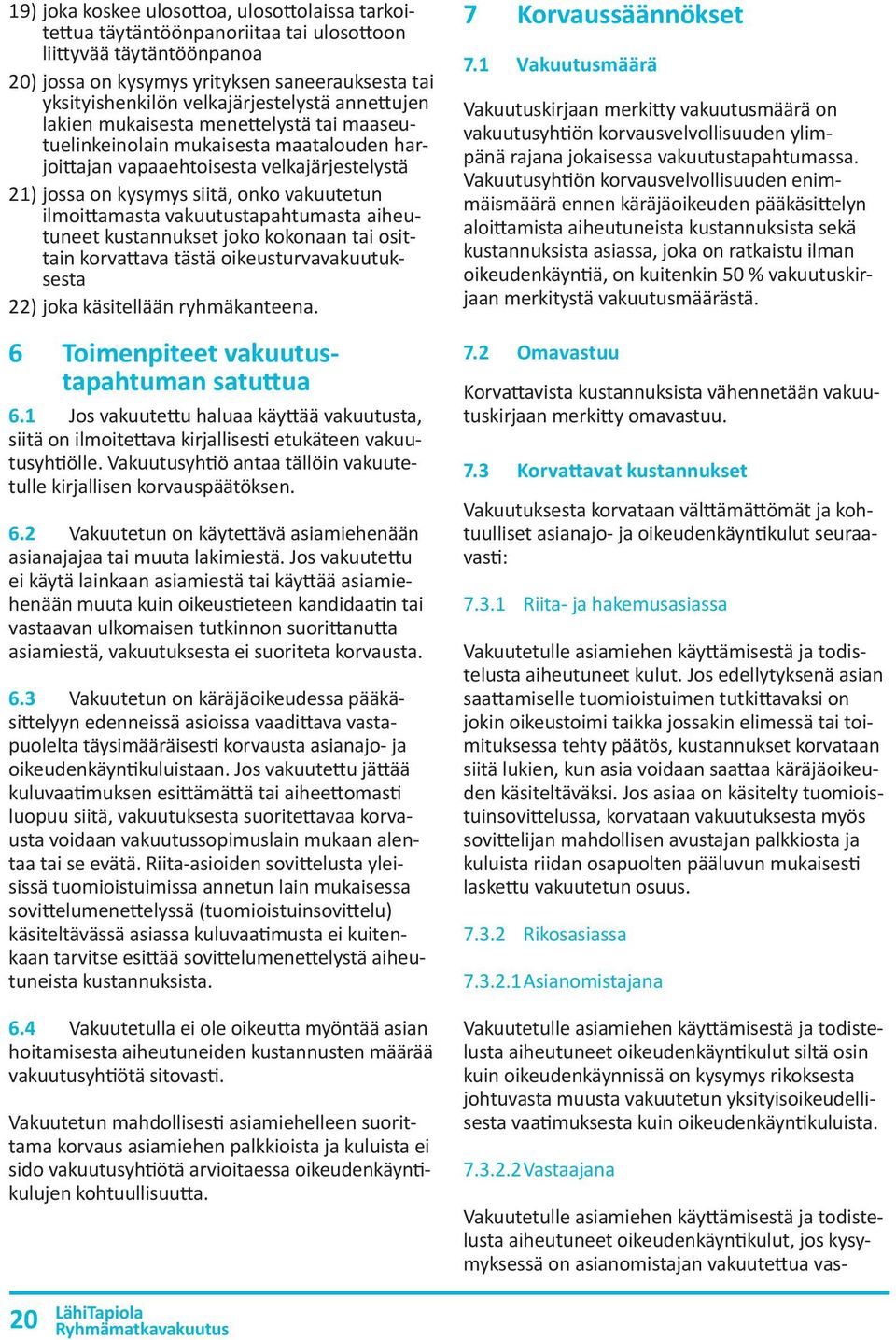 19) joka koskee ulosottoa, ulosottolaissa tarkoitettua täytäntöönpanoriitaa tai ulosottoon liittyvää täytäntöönpanoa

20) jossa on kysymys yrityksen saneerauksesta tai yksityishenkilön velkajärjestelystä annettujen lakien mukaisesta menettelystä tai maaseutuelinkeinolain mukaisesta maatalouden harjoittajan vapaaehtoisesta velkajärjestelystä

21) jossa on kysymys siitä, onko vakuutetun ilmoittamasta vakuutustapahtumasta aiheutuneet kustannukset joko kokonaan tai osittain korvattava tästä oikeusturvavakuutuksesta

22) joka käsitellään ryhmäkanteena.

6 Toimenpiteet vakuutustapahtuman satuttua

6.1 Jos vakuutettu haluaa käyttää vakuutusta, siitä on ilmoitettava kirjallisesti etukäteen vakuutusyhtiölle. Vakuutusyhtiö antaa tällöin vakuutetulle kirjallisen korvauspäätöksen.

6.2 Vakuutetun on käytettävä asiamiehenään asianajajaa tai muuta lakimiestä. Jos vakuutettu ei käytä lainkaan asiamiestä tai käyttää asiamiehenään muuta kuin oikeustieteen kandidaatin tai vastaavan ulkomaisen tutkinnon suorittanutta asiamiestä, vakuutuksesta ei suoriteta korvausta.

6.3 Vakuutetun on käräjäoikeudessa pääkäsittelyyn edenneissä asioissa vaadittava vastapuolelta täysimääräisesti korvausta asianajo- ja oikeudenkäyntikuluistaan. Jos vakuutettu jättää kuluvaatimuksen esittämättä tai aiheettomasti luopuu siitä, vakuutuksesta suoritettavaa korvausta voidaan vakuutussopimuslain mukaan alentaa tai se evätä. Riita-asioiden sovittelusta yleisissä tuomioistuimissa annetun lain mukaisessa sovittelumenettelyssä (tuomioistuinsovittelu) käsiteltävässä asiassa kuluvaatimusta ei kuitenkaan tarvitse esittää sovittelumenettelystä aiheutuneista kustannuksista.

6.4 Vakuutetulla ei ole oikeutta myöntää asian hoitamisesta aiheutuneiden kustannusten määrää vakuutusyhtiötä sitovasti.

Vakuutetun mahdollisesti asiamiehelleen suorittama korvaus asiamiehen palkkioista ja kuluista ei sido vakuutusyhtiötä arvioitaessa oikeudenkäyntikulujen kohtuullisuutta.

7 Korvaussäännökset

7.1 Vakuutusmäärä

Vakuutuskirjaan merkitty vakuutusmäärä on vakuutusyhtiön korvausvelvollisuuden ylimpänä rajana jokaisessa vakuutustapahtumassa. Vakuutusyhtiön korvausvelvollisuuden enimmäismäärä ennen käräjäoikeuden pääkäsittelyn aloittamista aiheutuneista kustannuksista sekä kustannuksista asiassa, joka on ratkaistu ilman oikeudenkäyntiä, on kuitenkin 50 % vakuutuskirjaan merkitystä vakuutusmäärästä.

7.2 Omavastuu

Korvattavista kustannuksista vähennetään vakuutuskirjaan merkitty omavastuu.

7.3 Korvattavat kustannukset

Vakuutuksesta korvataan välttämättömät ja kohtuulliset asianajo- ja oikeudenkäyntikulut seuraavasti:

7.3.1 Riita- ja hakemusasiassa

Vakuutetulle asiamiehen käyttämisestä ja todistelusta aiheutuneet kulut. Jos edellytyksenä asian saattamiselle tuomioistuimen tutkittavaksi on jokin oikeustoimi taikka jossakin elimessä tai toimituksessa tehty päätös, kustannukset korvataan siitä lukien, kun asia voidaan saattaa käräjäoikeuden käsiteltäväksi. Jos asiaa on käsitelty tuomioistuinsovittelussa, korvataan vakuutuksesta myös sovittelijan mahdollisen avustajan palkkiosta ja kuluista riidan osapuolten pääluvun mukaisesti laskettu vakuutetun osuus.

7.3.2 Rikosasiassa

7.3.2.1 Asianomistajana

Vakuutetulle asiamiehen käyttämisestä ja todistelusta aiheutuneet oikeudenkäyntikulut siltä osin kuin oikeudenkäynnissä on kysymys rikoksesta johtuvasta muusta vakuutetun yksityisoikeudellisesta vaatimuksesta kuin oikeudenkäyntikuluista.

7.3.2.2 Vastaajana

Vakuutetulle asiamiehen käyttämisestä ja todistelusta aiheutuneet oikeudenkäyntikulut, jos kysymyksessä on asianomistajan vakuutettua vas-

20 LähiTapiola Ryhmämatkavakuutus